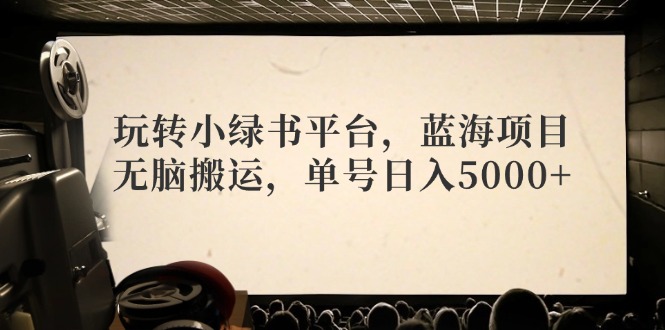 玩转小绿书平台，蓝海项目
无脑搬运，单号日入5000+